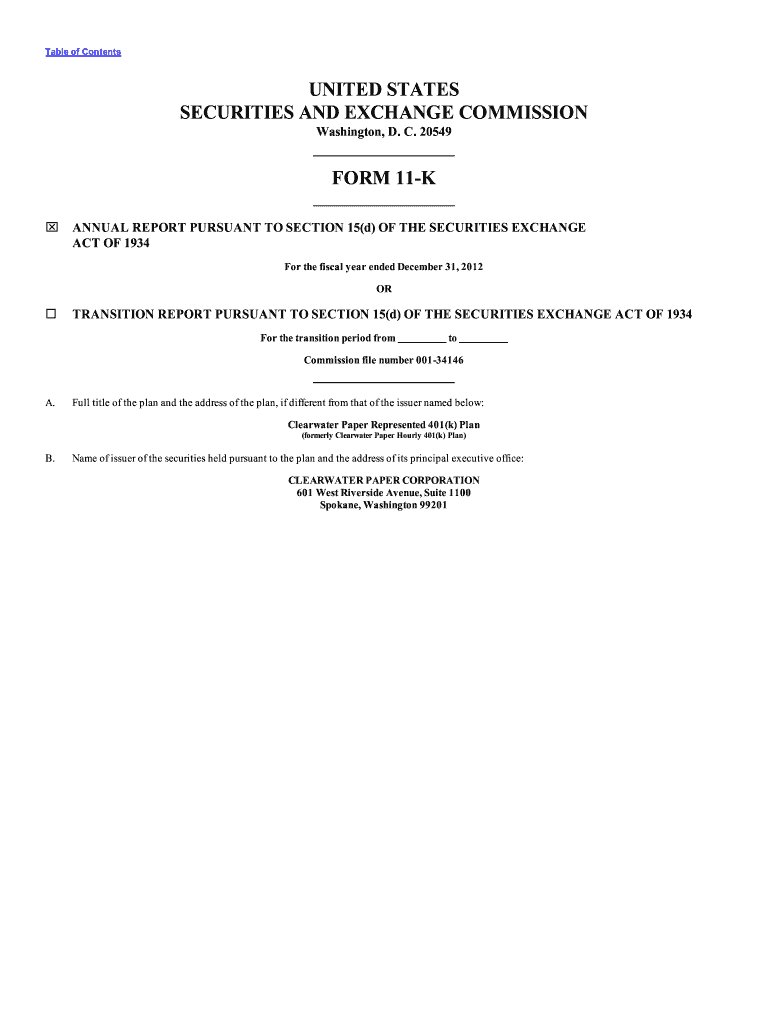 Table of Contents

UNITED STATES
SECURITIES AND EXCHANGE COMMISSION
Washington, D. C. 20549

FORM 11-K

☒ ANNUAL REPORT PURSUANT TO SECTION 15(d) OF THE SECURITIES EXCHANGE ACT OF 1934

For the fiscal year ended December 31, 2012

OR

☐ TRANSITION REPORT PURSUANT TO SECTION 15(d) OF THE SECURITIES EXCHANGE ACT OF 1934

For the transition period from ________ to ________

Commission file number 001-34146

A. Full title of the plan and the address of the plan, if different from that of the issuer named below:

Clearwater Paper Represented 401(k) Plan
(formerly Clearwater Paper Hourly 401(k) Plan)

B. Name of issuer of the securities held pursuant to the plan and the address of its principal executive office:

CLEARWATER PAPER CORPORATION
601 West Riverside Avenue, Suite 1100
Spokane, Washington 99201